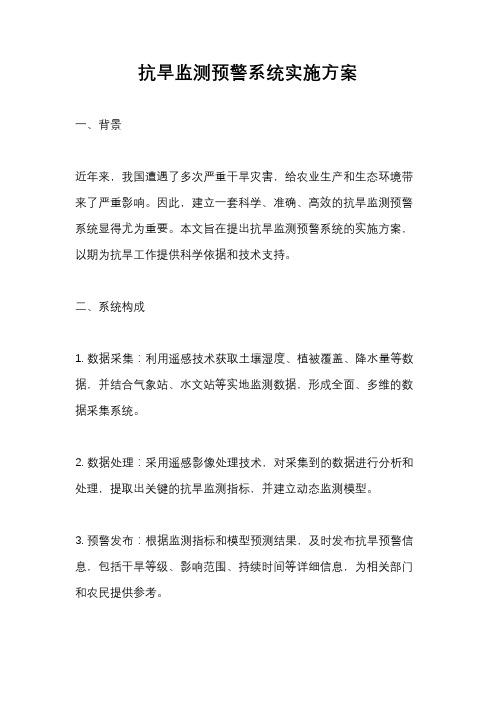 抗旱监测预警系统实施方案

一、背景

近年来，我国遭遇了多次严重干旱灾害，给农业生产和生态环境带来了严重影响。因此，建立一套科学、准确、高效的抗旱监测预警系统显得尤为重要。本文旨在提出抗旱监测预警系统的实施方案，以期为抗旱工作提供科学依据和技术支持。

二、系统构成

1. 数据采集：利用遥感技术获取土壤湿度、植被覆盖、降水量等数据，并结合气象站、水文站等实地监测数据，形成全面、多维的数据采集系统。

2. 数据处理：采用遥感影像处理技术，对采集到的数据进行分析和处理，提取出关键的抗旱监测指标，并建立动态监测模型。

3. 预警发布：根据监测指标和模型预测结果，及时发布抗旱预警信息，包括干旱等级、影响范围、持续时间等详细信息，为相关部门和农民提供参考。